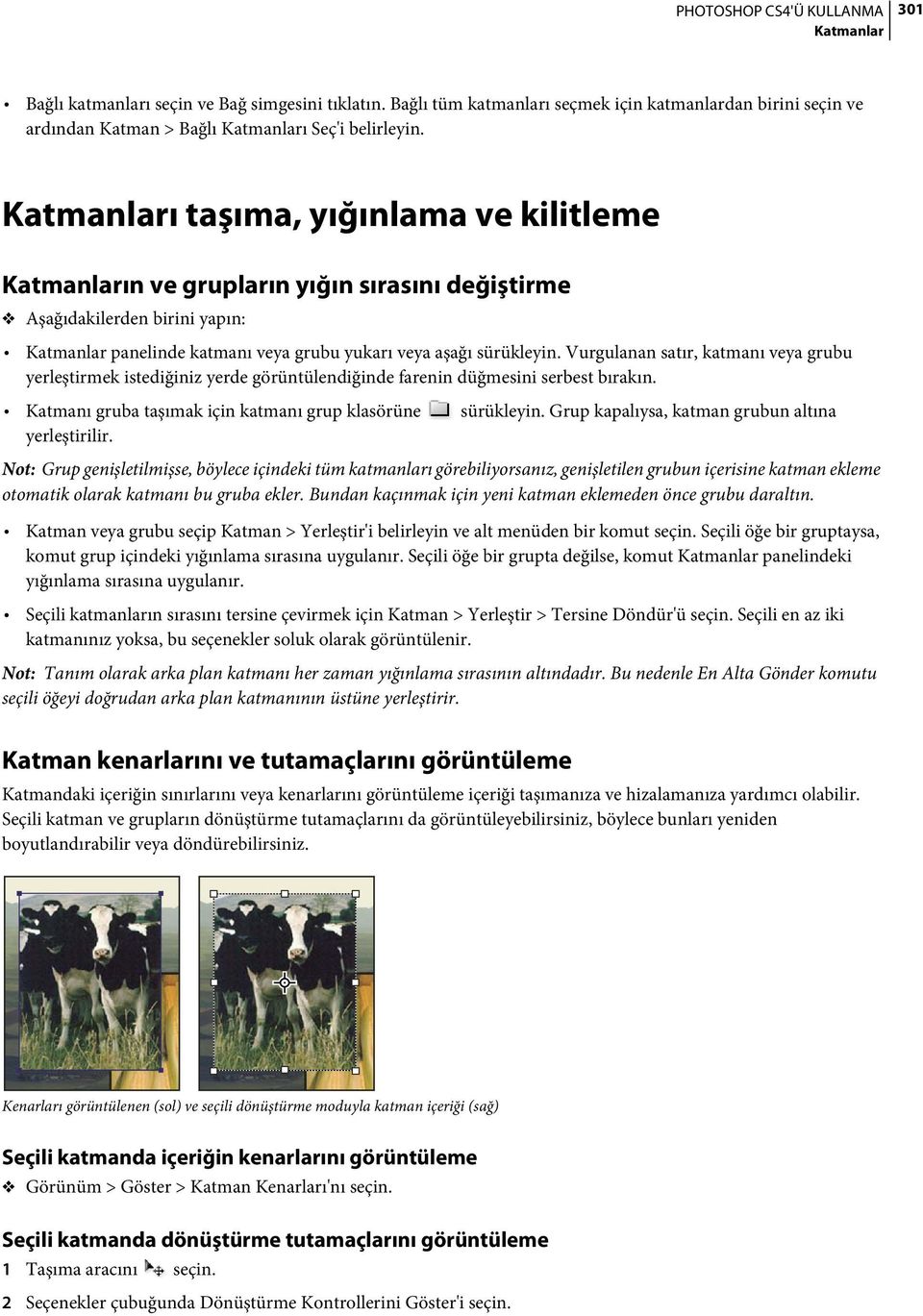 PHOTOSHOP CS4'Ü KULLANMA 301
Katmanlar

• Bağlı katmanları seçin ve Bağ simgesini tıklatın. Bağlı tüm katmanları seçmek için katmanlardan birini seçin ve ardından Katman > Bağlı Katmanları Seç'i belirleyin.

Katmanları taşıma, yığınlama ve kilitleme

Katmanların ve grupların yığın sırasını değiştirme

❖ Aşağıdakilerden birini yapın:

• Katmanlar panelinde katmanı veya grubu yukarı veya aşağı sürükleyin. Vurgulanan satır, katmanı veya grubu yerleştirmek istediğiniz yerde görüntülendiğinde farenin düğmesini serbest bırakın.

• Katmanı gruba taşımak için katmanı grup klasörüne sürükleyin. Grup kapalıysa, katman grubun altına yerleştirilir.

Not: Grup genişletilmişse, böylece içindeki tüm katmanları görebiliyorsanız, genişletilen grubun içerisine katman ekleme otomatik olarak katmanı bu gruba ekler. Bundan kaçınmak için yeni katman eklemeden önce grubu daraltın.

• Katman veya grubu seçip Katman > Yerleştir'i belirleyin ve alt menüden bir komut seçin. Seçili öğe bir gruptaysa, komut grup içindeki yığınlama sırasına uygulanır. Seçili öğe bir grupta değilse, komut Katmanlar panelindeki yığınlama sırasına uygulanır.

• Seçili katmanların sırasını tersine çevirmek için Katman > Yerleştir > Tersine Döndür'ü seçin. Seçili en az iki katmanınız yoksa, bu seçenekler soluk olarak görüntülenir.

Not: Tanım olarak arka plan katmanı her zaman yığınlama sırasının altındadır. Bu nedenle En Alta Gönder komutu seçili öğeyi doğrudan arka plan katmanının üstüne yerleştirir.

Katman kenarlarını ve tutamaçlarını görüntüleme

Katmandaki içeriğin sınırlarını veya kenarlarını görüntüleme içeriği taşımanıza ve hizalamanıza yardımcı olabilir. Seçili katman ve grupların dönüştürme tutamaçlarını da görüntüleyebilirsiniz, böylece bunları yeniden boyutlandırabilir veya döndürebilirsiniz.

Kenarları görüntülenen (sol) ve seçili dönüştürme moduyla katman içeriği (sağ)

Seçili katmanda içeriğin kenarlarını görüntüleme

❖ Görünüm > Göster > Katman Kenarları'nı seçin.

Seçili katmanda dönüştürme tutamaçlarını görüntüleme

1 Taşıma aracını seçin.

2 Seçenekler çubuğunda Dönüştürme Kontrollerini Göster'i seçin.